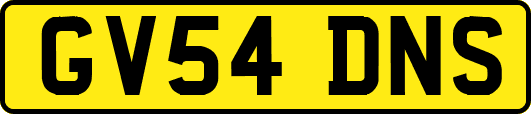 GV54 DNS